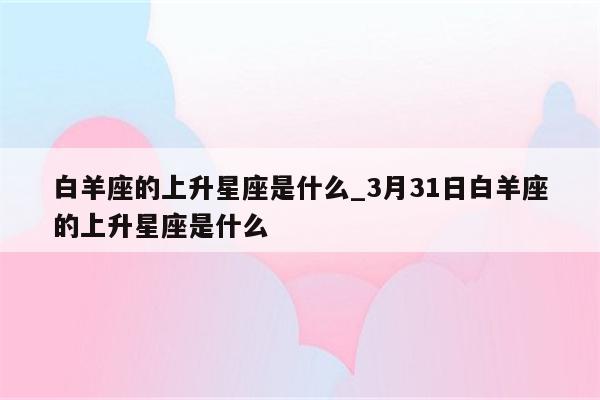 白羊座的上升星座是什么_3月31日白羊座的上升星座是什么